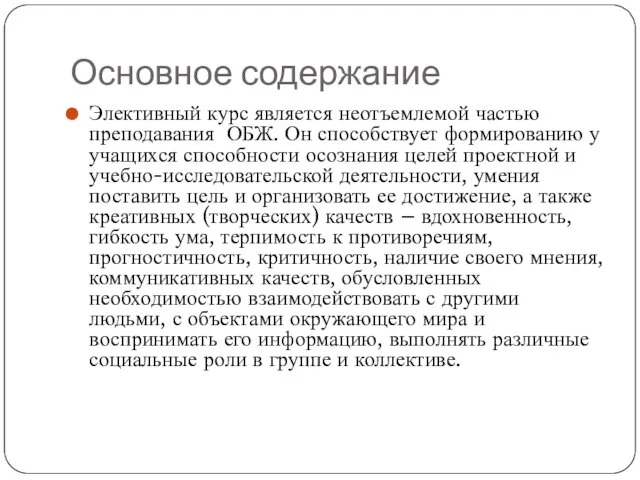 Основное содержание

Элективный курс является неотъемлемой частью преподавания  ОБЖ. Он способствует формированию у учащихся способности осознания целей проектной и учебно-исследовательской деятельности, умения поставить цель и организовать ее достижение, а также креативных (творческих) качеств – вдохновенность, гибкость ума, терпимость к противоречиям, прогностичность, критичность, наличие своего мнения, коммуникативных качеств, обусловленных необходимостью взаимодействовать с другими людьми, с объектами окружающего мира и воспринимать его информацию, выполнять различные социальные роли в группе и коллективе.